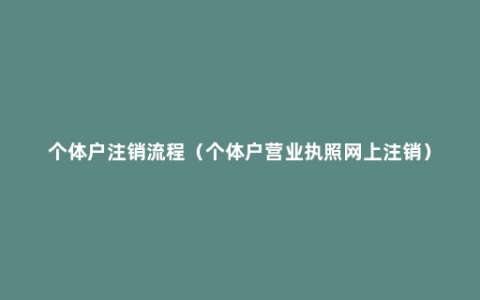 个体户注销流程（个体户营业执照网上注销）